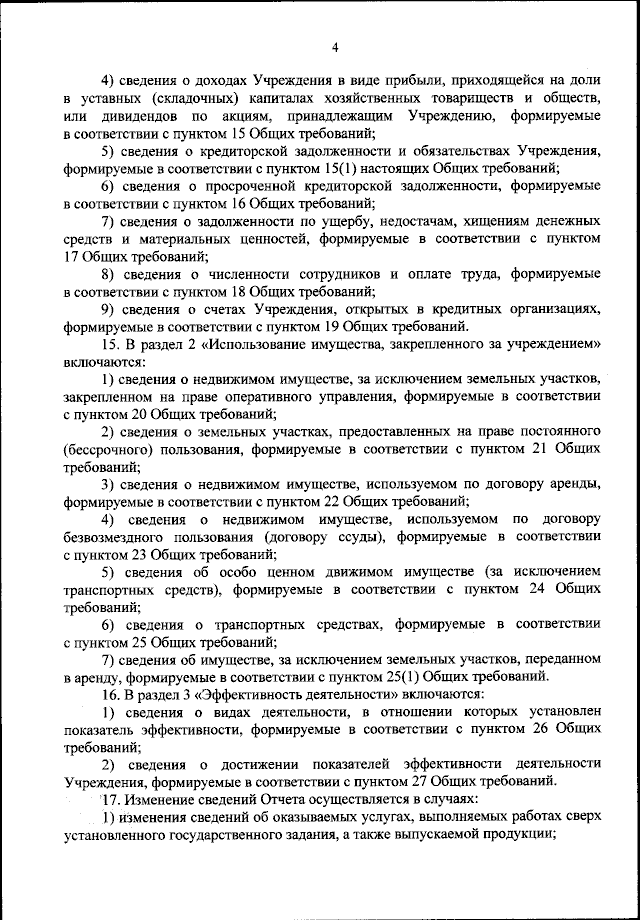 4

4) сведения о доходах Учреждения в виде прибыли, приходящейся на доли в уставных (складочных) капиталах хозяйственных товариществ и обществ, или дивидендов по акциям, принадлежащим Учреждению, формируемые в соответствии с пунктом 15 Общих требований;

5) сведения о кредиторской задолженности и обязательствах Учреждения, формируемые в соответствии с пунктом 15(1) настоящих Общих требований;

6) сведения о просроченной кредиторской задолженности, формируемые в соответствии с пунктом 16 Общих требований;

7) сведения о задолженности по ущербу, недостачам, хищениям денежных средств и материальных ценностей, формируемые в соответствии с пунктом 17 Общих требований;

8) сведения о численности сотрудников и оплате труда, формируемые в соответствии с пунктом 18 Общих требований;

9) сведения о счетах Учреждения, открытых в кредитных организациях, формируемые в соответствии с пунктом 19 Общих требований.

15. В раздел 2 «Использование имущества, закрепленного за учреждением» включаются:

1) сведения о недвижимом имуществе, за исключением земельных участков, закрепленном на праве оперативного управления, формируемые в соответствии с пунктом 20 Общих требований;

2) сведения о земельных участках, предоставленных на праве постоянного (бессрочного) пользования, формируемые в соответствии с пунктом 21 Общих требований;

3) сведения о недвижимом имуществе, используемом по договору аренды, формируемые в соответствии с пунктом 22 Общих требований;

4) сведения о недвижимом имуществе, используемом по договору безвозмездного пользования (договору ссуды), формируемые в соответствии с пунктом 23 Общих требований;

5) сведения об особо ценном движимом имуществе (за исключением транспортных средств), формируемые в соответствии с пунктом 24 Общих требований;

6) сведения о транспортных средствах, формируемые в соответствии с пунктом 25 Общих требований;

7) сведения об имуществе, за исключением земельных участков, переданном в аренду, формируемые в соответствии с пунктом 25(1) Общих требований.

16. В раздел 3 «Эффективность деятельности» включаются:

1) сведения о видах деятельности, в отношении которых установлен показатель эффективности, формируемые в соответствии с пунктом 26 Общих требований;

2) сведения о достижении показателей эффективности деятельности Учреждения, формируемые в соответствии с пунктом 27 Общих требований.

17. Изменение сведений Отчета осуществляется в случаях:

1) изменения сведений об оказываемых услугах, выполняемых работах сверх установленного государственного задания, а также выпускаемой продукции;